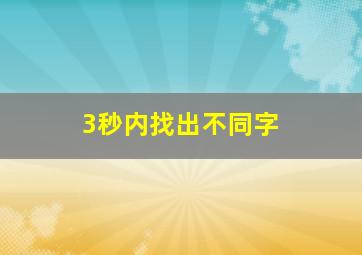 3秒内找出不同字